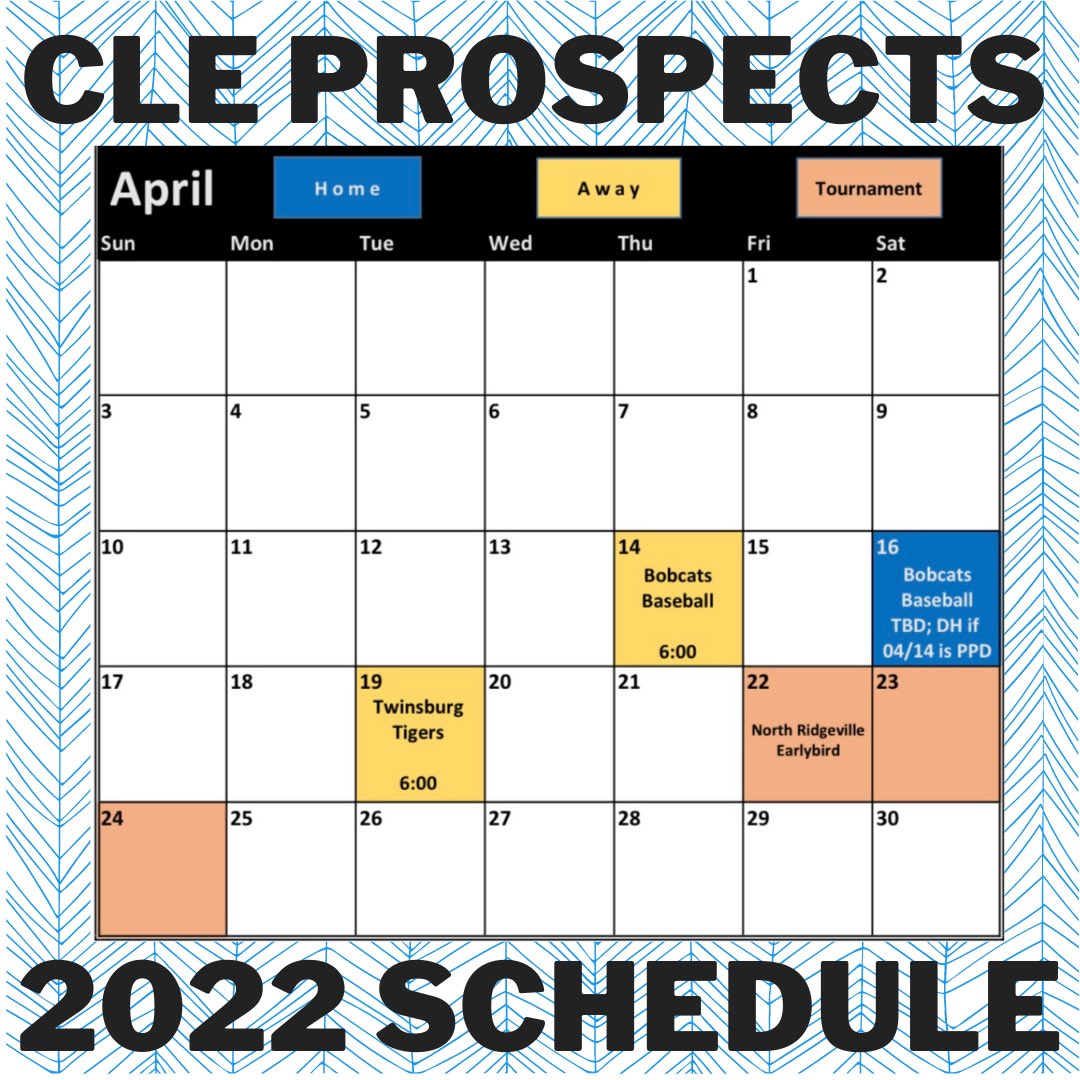 CLE PROSPECTS

April Home Away Tournament

| Sun | Mon | Tue | Wed | Thu | Fri | Sat |
|---|---|---|---|---|---|---|
| | | | | | 1 | 2 |
| 3 | 4 | 5 | 6 | 7 | 8 | 9 |
| 10 | 11 | 12 | 13 | 14 Bobcats Baseball 6:00 | 15 | 16 Bobcats Baseball TBD; DH if 04/14 is PPD |
| 17 | 18 | 19 Twinsburg Tigers 6:00 | 20 | 21 | 22 North Ridgeville Earlybird | 23 |
| 24 | 25 | 26 | 27 | 28 | 29 | 30 |

2022 SCHEDULE